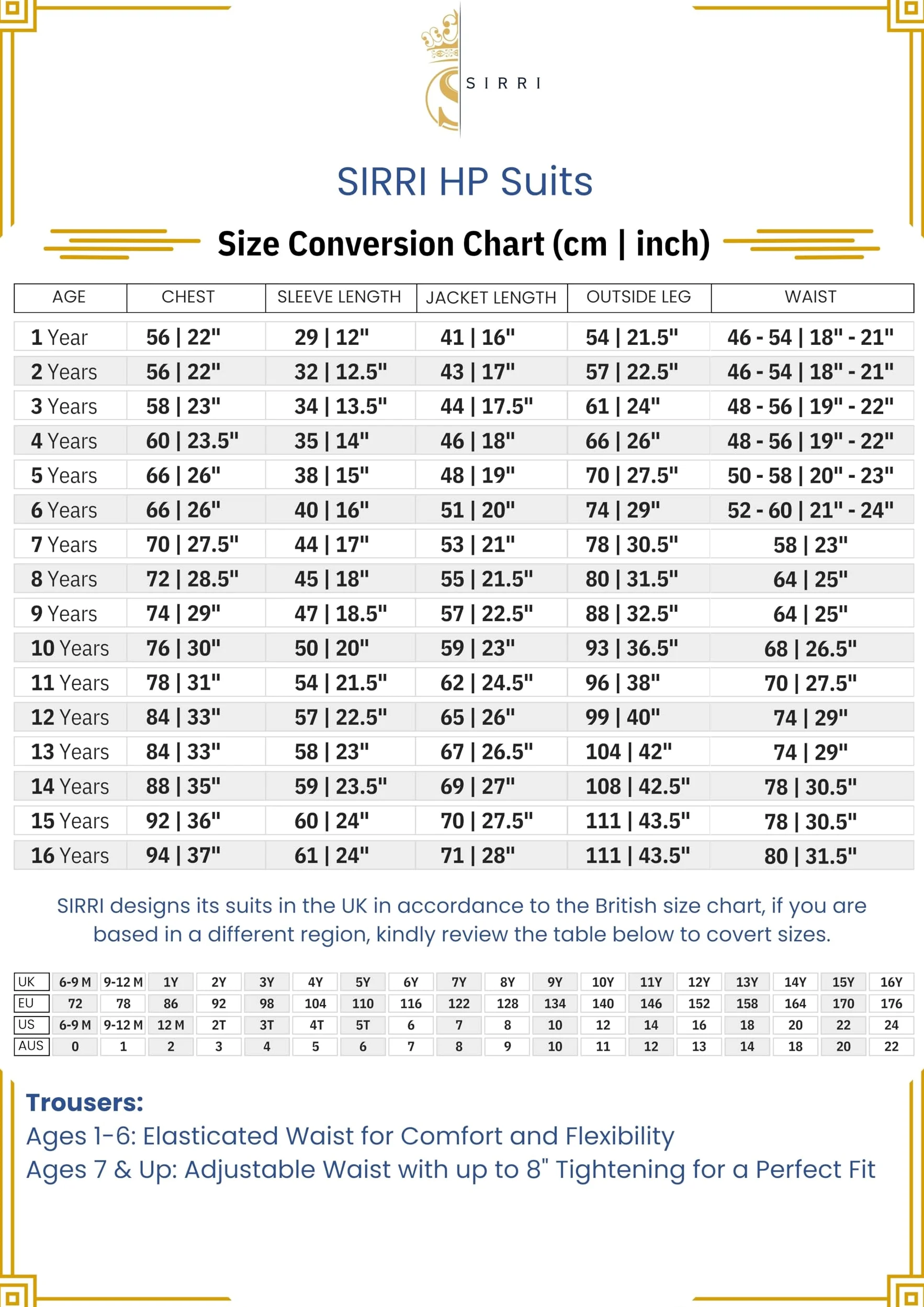 SIRRI

SIRRI HP Suits

Size Conversion Chart (cm | inch)

| AGE | CHEST | SLEEVE LENGTH | JACKET LENGTH | OUTSIDE LEG | WAIST |
|---|---|---|---|---|---|
| 1 Year | 56 \| 22" | 29 \| 12" | 41 \| 16" | 54 \| 21.5" | 46 - 54 \| 18" - 21" |
| 2 Years | 56 \| 22" | 32 \| 12.5" | 43 \| 17" | 57 \| 22.5" | 46 - 54 \| 18" - 21" |
| 3 Years | 58 \| 23" | 34 \| 13.5" | 44 \| 17.5" | 61 \| 24" | 48 - 56 \| 19" - 22" |
| 4 Years | 60 \| 23.5" | 35 \| 14" | 46 \| 18" | 66 \| 26" | 48 - 56 \| 19" - 22" |
| 5 Years | 66 \| 26" | 38 \| 15" | 48 \| 19" | 70 \| 27.5" | 50 - 58 \| 20" - 23" |
| 6 Years | 66 \| 26" | 40 \| 16" | 51 \| 20" | 74 \| 29" | 52 - 60 \| 21" - 24" |
| 7 Years | 70 \| 27.5" | 44 \| 17" | 53 \| 21" | 78 \| 30.5" | 58 \| 23" |
| 8 Years | 72 \| 28.5" | 45 \| 18" | 55 \| 21.5" | 80 \| 31.5" | 64 \| 25" |
| 9 Years | 74 \| 29" | 47 \| 18.5" | 57 \| 22.5" | 88 \| 32.5" | 64 \| 25" |
| 10 Years | 76 \| 30" | 50 \| 20" | 59 \| 23" | 93 \| 36.5" | 68 \| 26.5" |
| 11 Years | 78 \| 31" | 54 \| 21.5" | 62 \| 24.5" | 96 \| 38" | 70 \| 27.5" |
| 12 Years | 84 \| 33" | 57 \| 22.5" | 65 \| 26" | 99 \| 40" | 74 \| 29" |
| 13 Years | 84 \| 33" | 58 \| 23" | 67 \| 26.5" | 104 \| 42" | 74 \| 29" |
| 14 Years | 88 \| 35" | 59 \| 23.5" | 69 \| 27" | 108 \| 42.5" | 78 \| 30.5" |
| 15 Years | 92 \| 36" | 60 \| 24" | 70 \| 27.5" | 111 \| 43.5" | 78 \| 30.5" |
| 16 Years | 94 \| 37" | 61 \| 24" | 71 \| 28" | 111 \| 43.5" | 80 \| 31.5" |

SIRRI designs its suits in the UK in accordance to the British size chart, if you are based in a different region, kindly review the table below to covert sizes.

| UK | 6-9 M | 9-12 M | 1Y | 2Y | 3Y | 4Y | 5Y | 6Y | 7Y | 8Y | 9Y | 10Y | 11Y | 12Y | 13Y | 14Y | 15Y | 16Y |
|---|---|---|---|---|---|---|---|---|---|---|---|---|---|---|---|---|---|---|
| EU | 72 | 78 | 86 | 92 | 98 | 104 | 110 | 116 | 122 | 128 | 134 | 140 | 146 | 152 | 158 | 164 | 170 | 176 |
| US | 6-9 M | 9-12 M | 12 M | 2T | 3T | 4T | 5T | 6 | 7 | 8 | 10 | 12 | 14 | 16 | 18 | 20 | 22 | 24 |
| AUS | 0 | 1 | 2 | 3 | 4 | 5 | 6 | 7 | 8 | 9 | 10 | 11 | 12 | 13 | 14 | 18 | 20 | 22 |

Trousers:
Ages 1-6: Elasticated Waist for Comfort and Flexibility
Ages 7 & Up: Adjustable Waist with up to 8" Tightening for a Perfect Fit